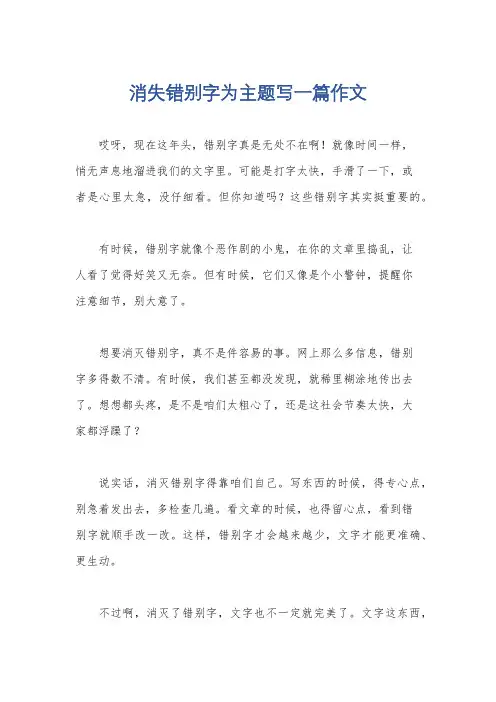 消失错别字为主题写一篇作文

哎呀，现在这年头，错别字真是无处不在啊！就像时间一样，悄无声息地溜进我们的文字里。可能是打字太快，手滑了一下，或者是心里太急，没仔细看。但你知道吗？这些错别字其实挺重要的。

有时候，错别字就像个恶作剧的小鬼，在你的文章里捣乱，让人看了觉得好笑又无奈。但有时候，它们又像是个小警钟，提醒你注意细节，别大意了。

想要消灭错别字，真不是件容易的事。网上那么多信息，错别字多得数不清。有时候，我们甚至都没发现，就稀里糊涂地传出去了。想想都头疼，是不是咱们太粗心了，还是这社会节奏太快，大家都浮躁了？

说实话，消灭错别字得靠咱们自己。写东西的时候，得专心点，别急着发出去，多检查几遍。看文章的时候，也得留心点，看到错别字就顺手改一改。这样，错别字才会越来越少，文字才能更准确、更生动。

不过啊，消灭了错别字，文字也不一定就完美了。文字这东西，